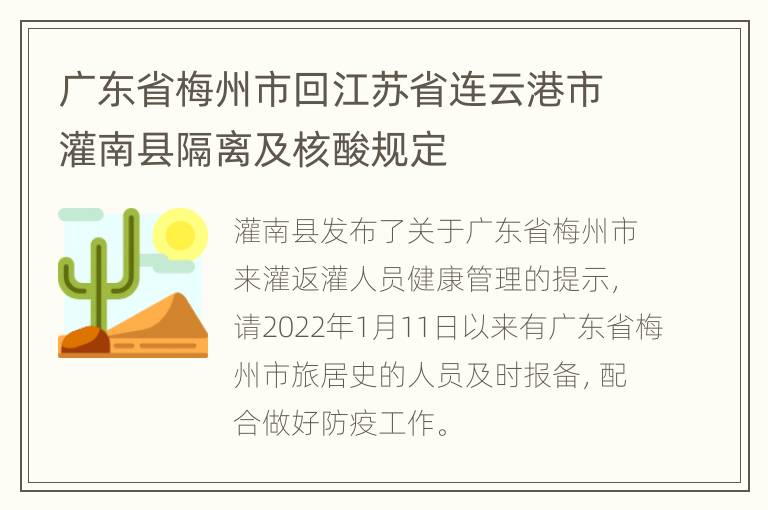 广东省梅州市回江苏省连云港市灌南县隔离及核酸规定

灌南县发布了关于广东省梅州市来灌返灌人员健康管理的提示，请2022年1月11日以来有广东省梅州市旅居史的人员及时报备，配合做好防疫工作。